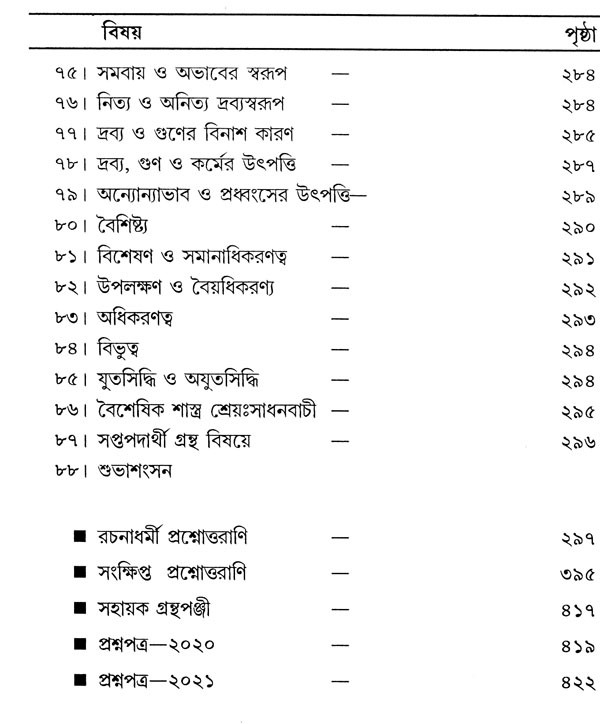 | বিষয় | | পৃষ্ঠা |
|---|---|---|
| ৭৫। সমবায় ও অভাবের স্বরূপ | — | ২৮৪ |
| ৭৬। নিত্য ও অনিত্য দ্রব্যস্বরূপ | — | ২৮৪ |
| ৭৭। দ্রব্য ও গুণের বিনাশ কারণ | — | ২৮৫ |
| ৭৮। দ্রব্য, গুণ ও কর্মের উৎপত্তি | — | ২৮৭ |
| ৭৯। অন্যোন্যাভাব ও প্রধ্বংসের উৎপত্তি— | | ২৮৯ |
| ৮০। বৈশিষ্ট্য | — | ২৯০ |
| ৮১। বিশেষণ ও সমানাধিকরণত্ব | — | ২৯১ |
| ৮২। উপলক্ষণ ও বৈয়ধিকরণ্য | — | ২৯২ |
| ৮৩। অধিকরণত্ব | — | ২৯৩ |
| ৮৪। বিভুত্ব | — | ২৯৪ |
| ৮৫। যুতসিদ্ধি ও অযুতসিদ্ধি | — | ২৯৪ |
| ৮৬। বৈশেষিক শাস্ত্র শ্রেয়ঃসাধনবাচী | — | ২৯৫ |
| ৮৭। সপ্তপদার্থী গ্রন্থ বিষয়ে | — | ২৯৬ |
| ৮৮। শুভাশংসন | | |
| ■ রচনাধর্মী প্রশ্নোত্তরাণি | — | ২৯৭ |
| ■ সংক্ষিপ্ত প্রশ্নোত্তরাণি | — | ৩৯৫ |
| ■ সহায়ক গ্রন্থপঞ্জী | — | ৪১৭ |
| ■ প্রশ্নপত্র—২০২০ | — | ৪১৯ |
| ■ প্রশ্নপত্র—২০২১ | — | ৪২২ |